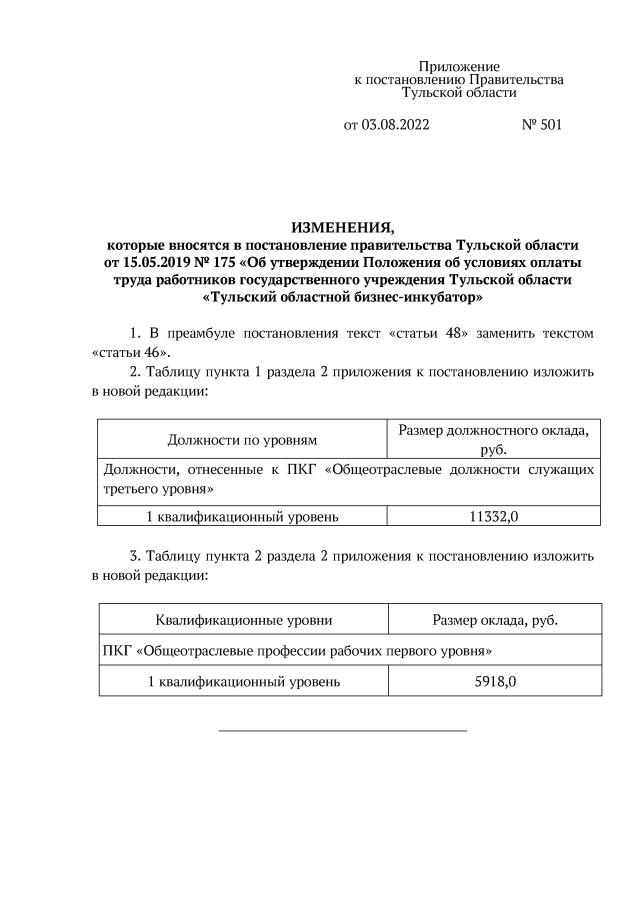 Приложение
к постановлению Правительства
Тульской области

от 03.08.2022 № 501

ИЗМЕНЕНИЯ,
которые вносятся в постановление правительства Тульской области от 15.05.2019 № 175 «Об утверждении Положения об условиях оплаты труда работников государственного учреждения Тульской области «Тульский областной бизнес-инкубатор»

1. В преамбуле постановления текст «статьи 48» заменить текстом «статьи 46».

2. Таблицу пункта 1 раздела 2 приложения к постановлению изложить в новой редакции:

| Должности по уровням | Размер должностного оклада, руб. |
|---|---|
| Должности, отнесенные к ПКГ «Общеотраслевые должности служащих третьего уровня» | |
| 1 квалификационный уровень | 11332,0 |

3. Таблицу пункта 2 раздела 2 приложения к постановлению изложить в новой редакции:

| Квалификационные уровни | Размер оклада, руб. |
|---|---|
| ПКГ «Общеотраслевые профессии рабочих первого уровня» | |
| 1 квалификационный уровень | 5918,0 |